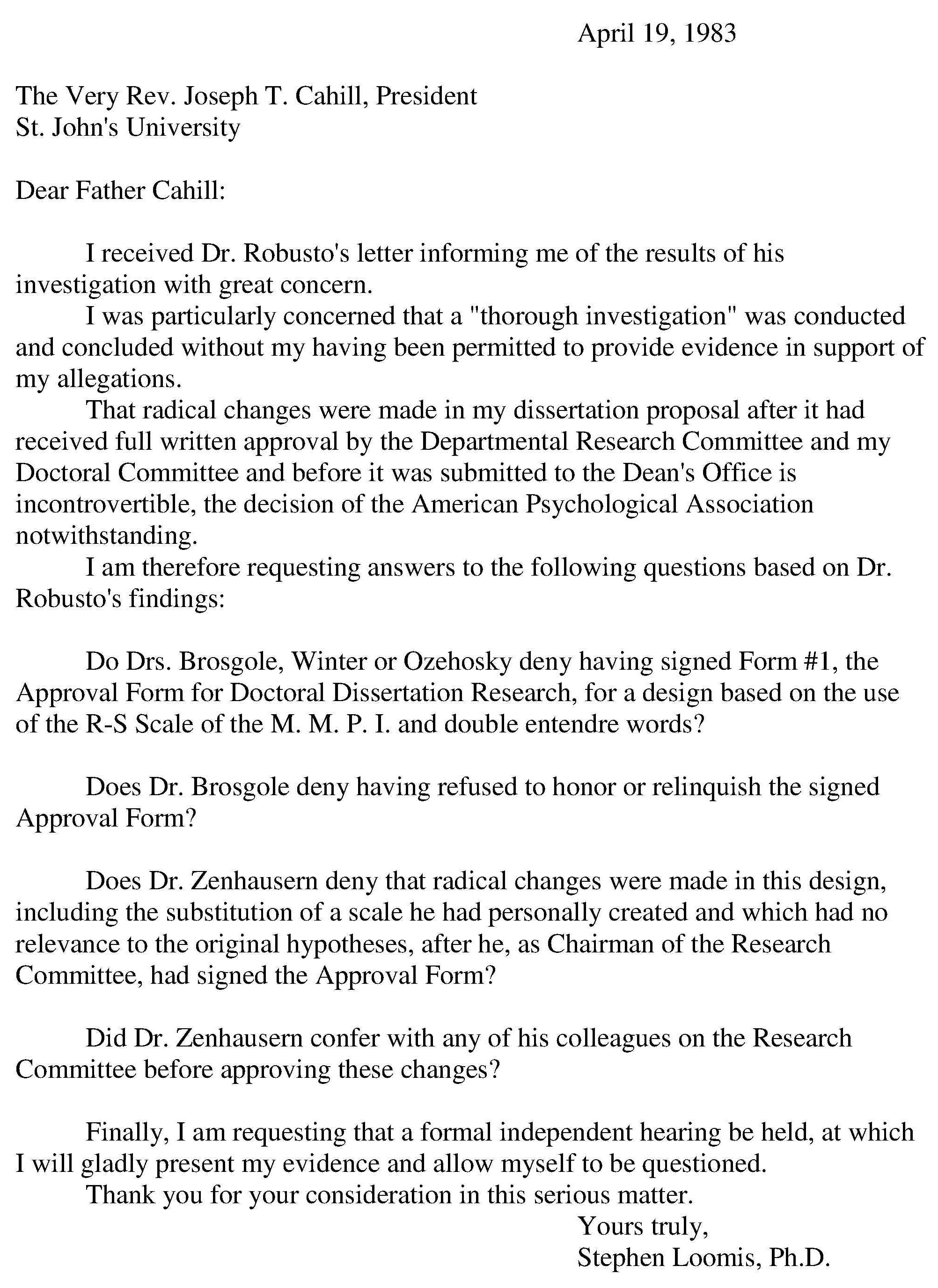 April 19, 1983

The Very Rev. Joseph T. Cahill, President
St. John's University

Dear Father Cahill:

I received Dr. Robusto's letter informing me of the results of his investigation with great concern.

I was particularly concerned that a "thorough investigation" was conducted and concluded without my having been permitted to provide evidence in support of my allegations.

That radical changes were made in my dissertation proposal after it had received full written approval by the Departmental Research Committee and my Doctoral Committee and before it was submitted to the Dean's Office is incontrovertible, the decision of the American Psychological Association notwithstanding.

I am therefore requesting answers to the following questions based on Dr. Robusto's findings:

Do Drs. Brosgole, Winter or Ozehosky deny having signed Form #1, the Approval Form for Doctoral Dissertation Research, for a design based on the use of the R-S Scale of the M. M. P. I. and double entendre words?

Does Dr. Brosgole deny having refused to honor or relinquish the signed Approval Form?

Does Dr. Zenhausern deny that radical changes were made in this design, including the substitution of a scale he had personally created and which had no relevance to the original hypotheses, after he, as Chairman of the Research Committee, had signed the Approval Form?

Did Dr. Zenhausern confer with any of his colleagues on the Research Committee before approving these changes?

Finally, I am requesting that a formal independent hearing be held, at which I will gladly present my evidence and allow myself to be questioned.

Thank you for your consideration in this serious matter.

Yours truly,
Stephen Loomis, Ph.D.